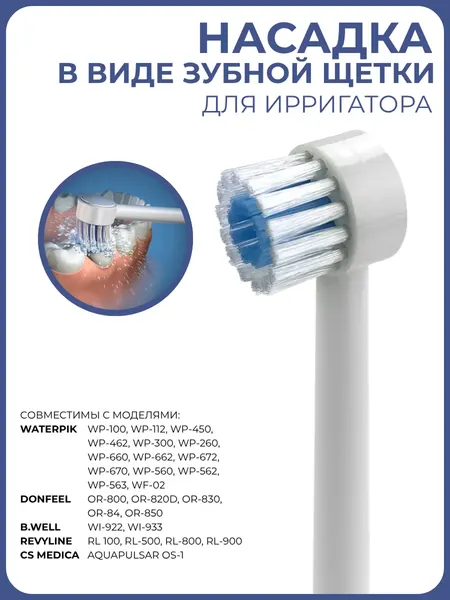 НАСАДКА
В ВИДЕ ЗУБНОЙ ЩЕТКИ
ДЛЯ ИРРИГАТОРА

СОВМЕСТИМЫ С МОДЕЛЯМИ:
WATERPIK WP-100, WP-112, WP-450, WP-462, WP-300, WP-260, WP-660, WP-662, WP-672, WP-670, WP-560, WP-562, WP-563, WF-02
DONFEEL OR-800, OR-820D, OR-830, OR-84, OR-850
B.WELL WI-922, WI-933
REVYLINE RL 100, RL-500, RL-800, RL-900
CS MEDICA AQUAPULSAR OS-1